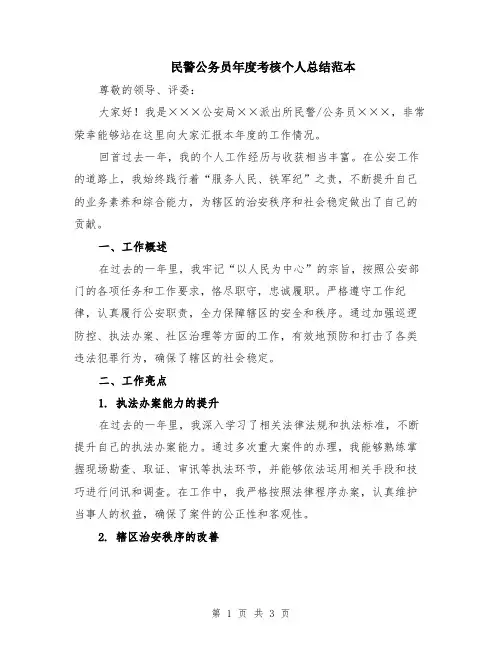 民警公务员年度考核个人总结范本

尊敬的领导、评委：

大家好！我是×××公安局××派出所民警/公务员×××，非常荣幸能够站在这里向大家汇报本年度的工作情况。

回首过去一年，我的个人工作经历与收获相当丰富。在公安工作的道路上，我始终践行着“服务人民、铁军纪”之责，不断提升自己的业务素养和综合能力，为辖区的治安秩序和社会稳定做出了自己的贡献。

一、工作概述

在过去的一年里，我牢记“以人民为中心”的宗旨，按照公安部门的各项任务和工作要求，恪尽职守，忠诚履职。严格遵守工作纪律，认真履行公安职责，全力保障辖区的安全和秩序。通过加强巡逻防控、执法办案、社区治理等方面的工作，有效地预防和打击了各类违法犯罪行为，确保了辖区的社会稳定。

二、工作亮点

1. 执法办案能力的提升

在过去的一年里，我深入学习了相关法律法规和执法标准，不断提升自己的执法办案能力。通过多次重大案件的办理，我能够熟练掌握现场勘查、取证、审讯等执法环节，并能够依法运用相关手段和技巧进行问讯和调查。在工作中，我严格按照法律程序办案，认真维护当事人的权益，确保了案件的公正性和客观性。

2. 辖区治安秩序的改善

第 1 页 共 3 页